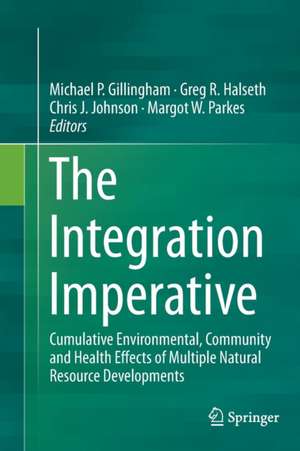 Michael P. Gillingham · Greg R. Halseth
Chris J. Johnson · Margot W. Parkes
Editors

The Integration Imperative

Cumulative Environmental, Community and Health Effects of Multiple Natural Resource Developments

Springer